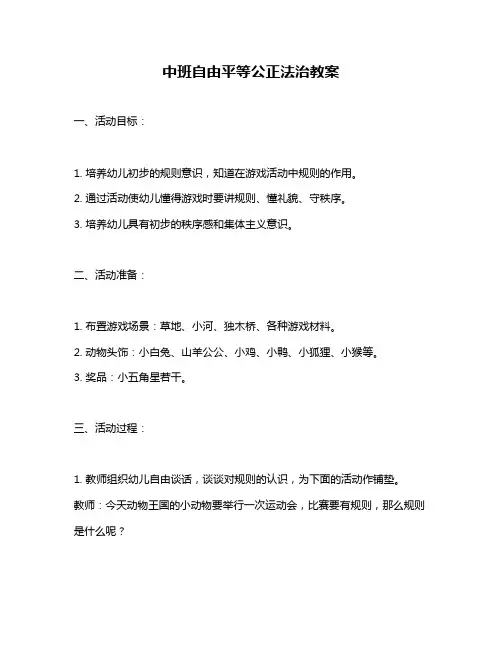 中班自由平等公正法治教案

一、活动目标：

1. 培养幼儿初步的规则意识，知道在游戏活动中规则的作用。

2. 通过活动使幼儿懂得游戏时要讲规则、懂礼貌、守秩序。

3. 培养幼儿具有初步的秩序感和集体主义意识。

二、活动准备：

1. 布置游戏场景：草地、小河、独木桥、各种游戏材料。

2. 动物头饰：小白兔、山羊公公、小鸡、小鸭、小狐狸、小猴等。

3. 奖品：小五角星若干。

三、活动过程：

1. 教师组织幼儿自由谈话，谈谈对规则的认识，为下面的活动作铺垫。

教师：今天动物王国的小动物要举行一次运动会，比赛要有规则，那么规则是什么呢？